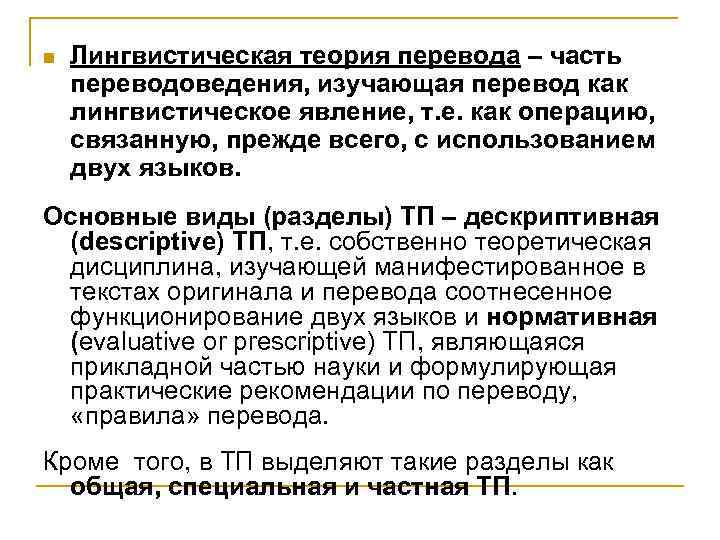 Лингвистическая теория перевода – часть переводоведения, изучающая перевод как лингвистическое явление, т.е. как операцию, связанную, прежде всего, с использованием двух языков.

Основные виды (разделы) ТП – дескриптивная (descriptive) ТП, т.е. собственно теоретическая дисциплина, изучающей манифестированное в текстах оригинала и перевода соотнесенное функционирование двух языков и нормативная (evaluative or prescriptive) ТП, являющаяся прикладной частью науки и формулирующая практические рекомендации по переводу, «правила» перевода.

Кроме того, в ТП выделяют такие разделы как общая, специальная и частная ТП.